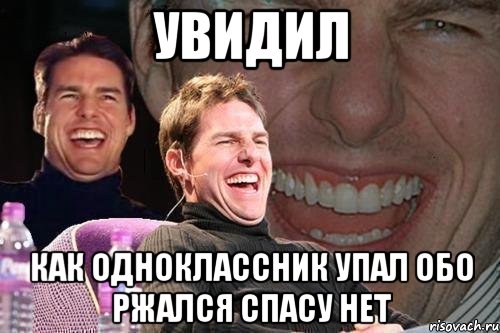 УВИДИЛ

КАК ОДНОКЛАССНИК УПАЛ ОБО РЖАЛСЯ СПАСУ НЕТ

risovach.ru